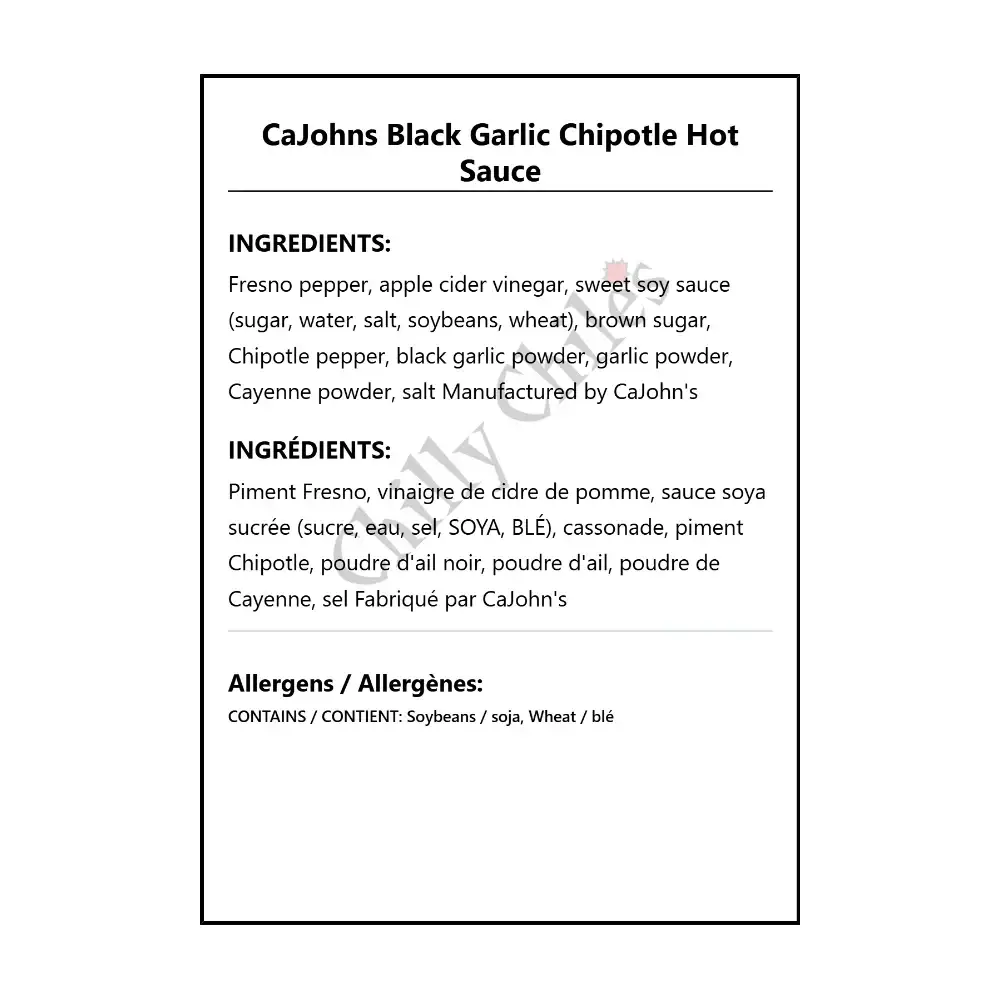 CaJohns Black Garlic Chipotle Hot Sauce

INGREDIENTS:
Fresno pepper, apple cider vinegar, sweet soy sauce (sugar, water, salt, soybeans, wheat), brown sugar, Chipotle pepper, black garlic powder, garlic powder, Cayenne powder, salt Manufactured by CaJohn's

INGRÉDIENTS:
Piment Fresno, vinaigre de cidre de pomme, sauce soya sucrée (sucre, eau, sel, SOYA, BLÉ), cassonade, piment Chipotle, poudre d'ail noir, poudre d'ail, poudre de Cayenne, sel Fabriqué par CaJohn's

Allergens / Allergènes:
CONTAINS / CONTIENT: Soybeans / soja, Wheat / blé

Chilly Chiles